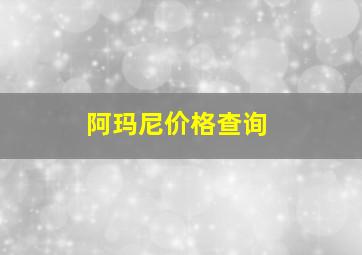 阿玛尼价格查询